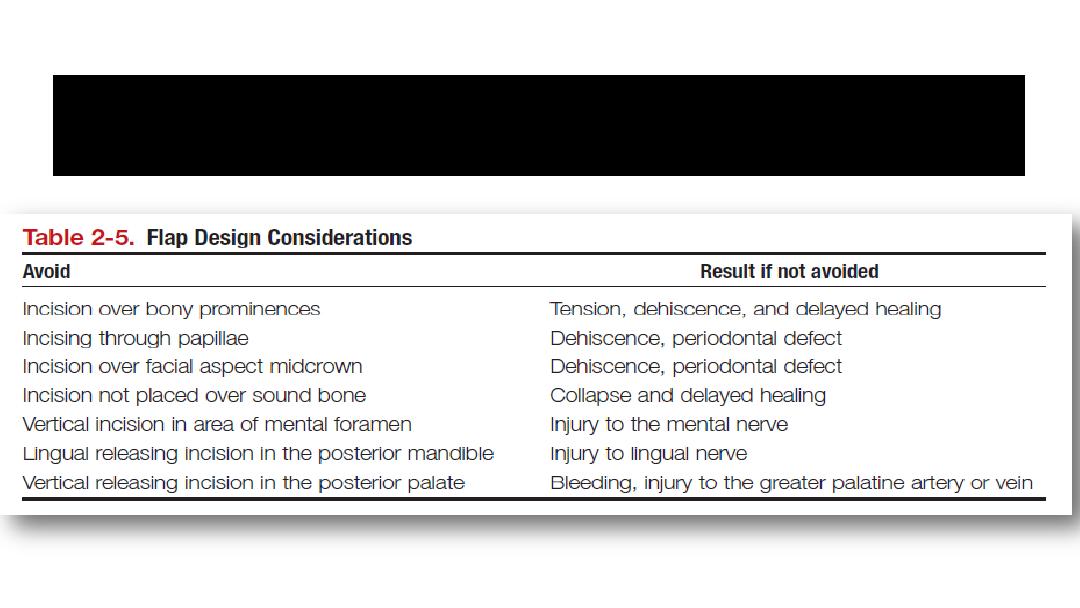 Table 2-5. Flap Design Considerations

| Avoid | Result if not avoided |
|---|---|
| Incision over bony prominences | Tension, dehiscence, and delayed healing |
| Incising through papillae | Dehiscence, periodontal defect |
| Incision over facial aspect midcrown | Dehiscence, periodontal defect |
| Incision not placed over sound bone | Collapse and delayed healing |
| Vertical incision in area of mental foramen | Injury to the mental nerve |
| Lingual releasing incision in the posterior mandible | Injury to lingual nerve |
| Vertical releasing incision in the posterior palate | Bleeding, injury to the greater palatine artery or vein |